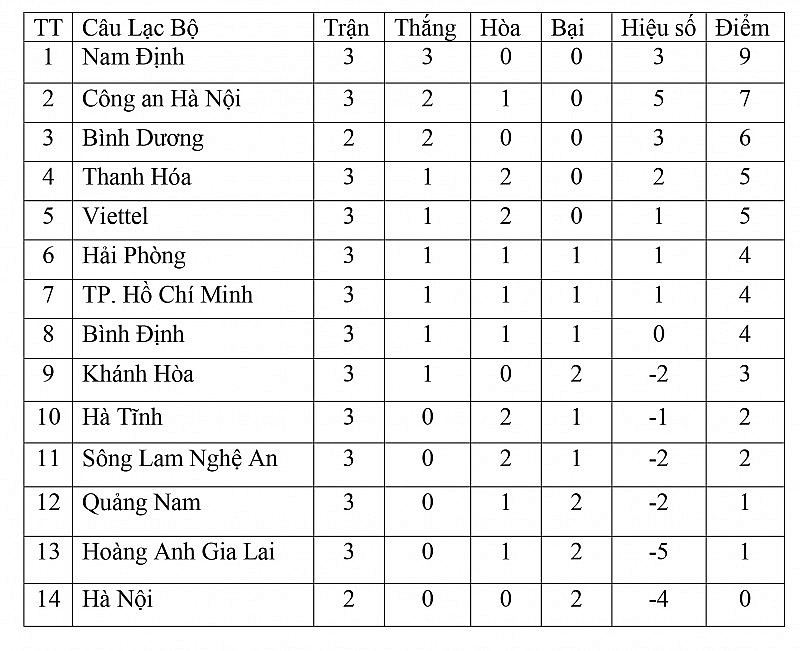 | TT | Câu Lạc Bộ | Trận | Thắng | Hòa | Bại | Hiệu số | Điểm |
|---|---|---|---|---|---|---|---|
| 1 | Nam Định | 3 | 3 | 0 | 0 | 3 | 9 |
| 2 | Công an Hà Nội | 3 | 2 | 1 | 0 | 5 | 7 |
| 3 | Bình Dương | 2 | 2 | 0 | 0 | 3 | 6 |
| 4 | Thanh Hóa | 3 | 1 | 2 | 0 | 2 | 5 |
| 5 | Viettel | 3 | 1 | 2 | 0 | 1 | 5 |
| 6 | Hải Phòng | 3 | 1 | 1 | 1 | 1 | 4 |
| 7 | TP. Hồ Chí Minh | 3 | 1 | 1 | 1 | 1 | 4 |
| 8 | Bình Định | 3 | 1 | 1 | 1 | 0 | 4 |
| 9 | Khánh Hòa | 3 | 1 | 0 | 2 | -2 | 3 |
| 10 | Hà Tĩnh | 3 | 0 | 2 | 1 | -1 | 2 |
| 11 | Sông Lam Nghệ An | 3 | 0 | 2 | 1 | -2 | 2 |
| 12 | Quảng Nam | 3 | 0 | 1 | 2 | -2 | 1 |
| 13 | Hoàng Anh Gia Lai | 3 | 0 | 1 | 2 | -5 | 1 |
| 14 | Hà Nội | 2 | 0 | 0 | 2 | -4 | 0 |